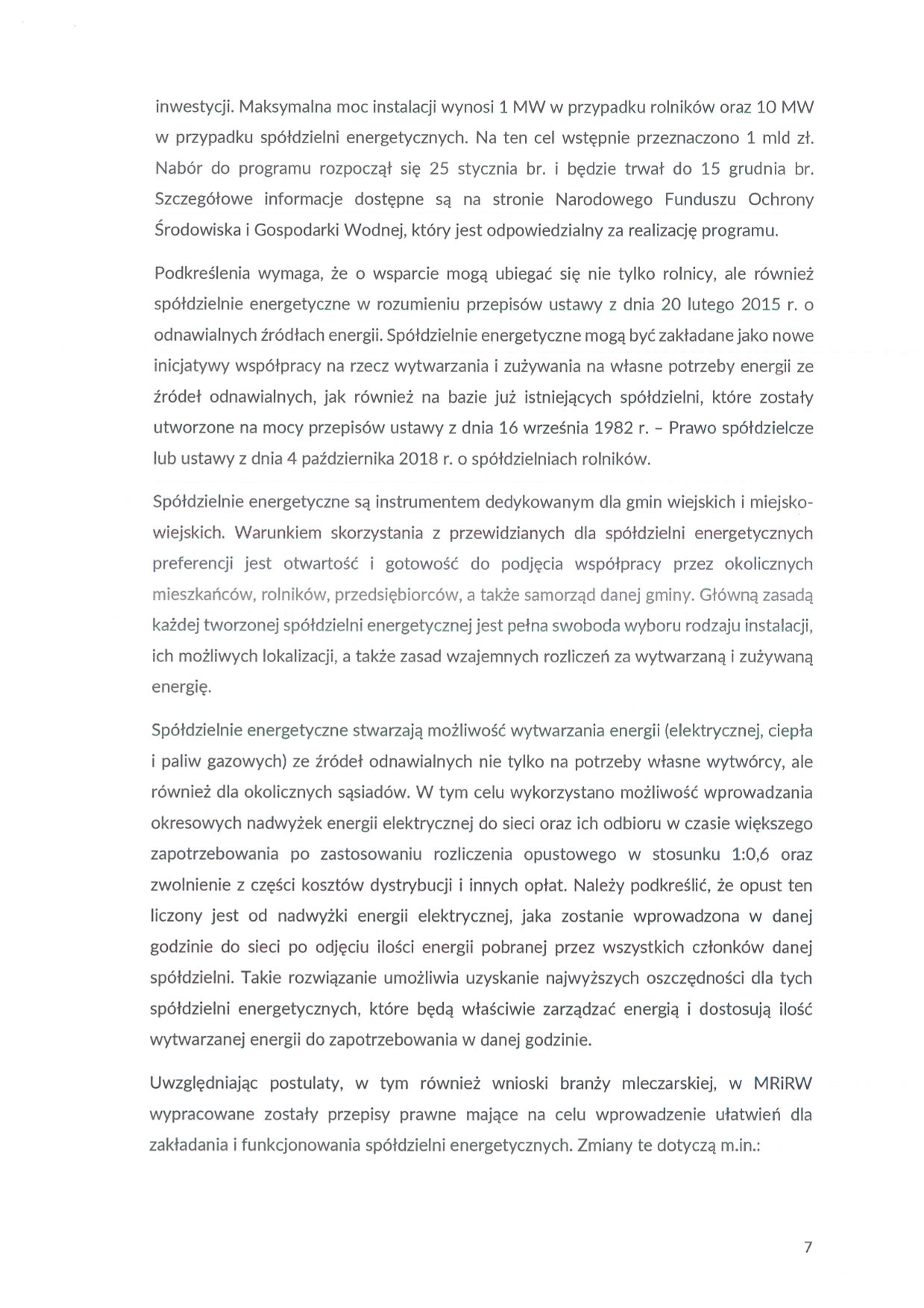 inwestycji. Maksymalna moc instalacji wynosi 1 MW w przypadku rolników oraz 10 MW w przypadku spółdzielni energetycznych. Na ten cel wstępnie przeznaczono 1 mld zł. Nabór do programu rozpoczął się 25 stycznia br. i będzie trwał do 15 grudnia br. Szczegółowe informacje dostępne są na stronie Narodowego Funduszu Ochrony Środowiska i Gospodarki Wodnej, który jest odpowiedzialny za realizację programu.

Podkreślenia wymaga, że o wsparcie mogą ubiegać się nie tylko rolnicy, ale również spółdzielnie energetyczne w rozumieniu przepisów ustawy z dnia 20 lutego 2015 r. o odnawialnych źródłach energii. Spółdzielnie energetyczne mogą być zakładane jako nowe inicjatywy współpracy na rzecz wytwarzania i zużywania na własne potrzeby energii ze źródeł odnawialnych, jak również na bazie już istniejących spółdzielni, które zostały utworzone na mocy przepisów ustawy z dnia 16 września 1982 r. – Prawo spółdzielcze lub ustawy z dnia 4 października 2018 r. o spółdzielniach rolników.

Spółdzielnie energetyczne są instrumentem dedykowanym dla gmin wiejskich i miejsko-wiejskich. Warunkiem skorzystania z przewidzianych dla spółdzielni energetycznych preferencji jest otwartość i gotowość do podjęcia współpracy przez okolicznych mieszkańców, rolników, przedsiębiorców, a także samorząd danej gminy. Główną zasadą każdej tworzonej spółdzielni energetycznej jest pełna swoboda wyboru rodzaju instalacji, ich możliwych lokalizacji, a także zasad wzajemnych rozliczeń za wytwarzaną i zużywaną energię.

Spółdzielnie energetyczne stwarzają możliwość wytwarzania energii (elektrycznej, ciepła i paliw gazowych) ze źródeł odnawialnych nie tylko na potrzeby własne wytwórcy, ale również dla okolicznych sąsiadów. W tym celu wykorzystano możliwość wprowadzania okresowych nadwyżek energii elektrycznej do sieci oraz ich odbioru w czasie większego zapotrzebowania po zastosowaniu rozliczenia opustowego w stosunku 1:0,6 oraz zwolnienie z części kosztów dystrybucji i innych opłat. Należy podkreślić, że opust ten liczony jest od nadwyżki energii elektrycznej, jaka zostanie wprowadzona w danej godzinie do sieci po odjęciu ilości energii pobranej przez wszystkich członków danej spółdzielni. Takie rozwiązanie umożliwia uzyskanie najwyższych oszczędności dla tych spółdzielni energetycznych, które będą właściwie zarządzać energią i dostosują ilość wytwarzanej energii do zapotrzebowania w danej godzinie.

Uwzględniając postulaty, w tym również wnioski branży mleczarskiej, w MRiRW wypracowane zostały przepisy prawne mające na celu wprowadzenie ułatwień dla zakładania i funkcjonowania spółdzielni energetycznych. Zmiany te dotyczą m.in.:

7